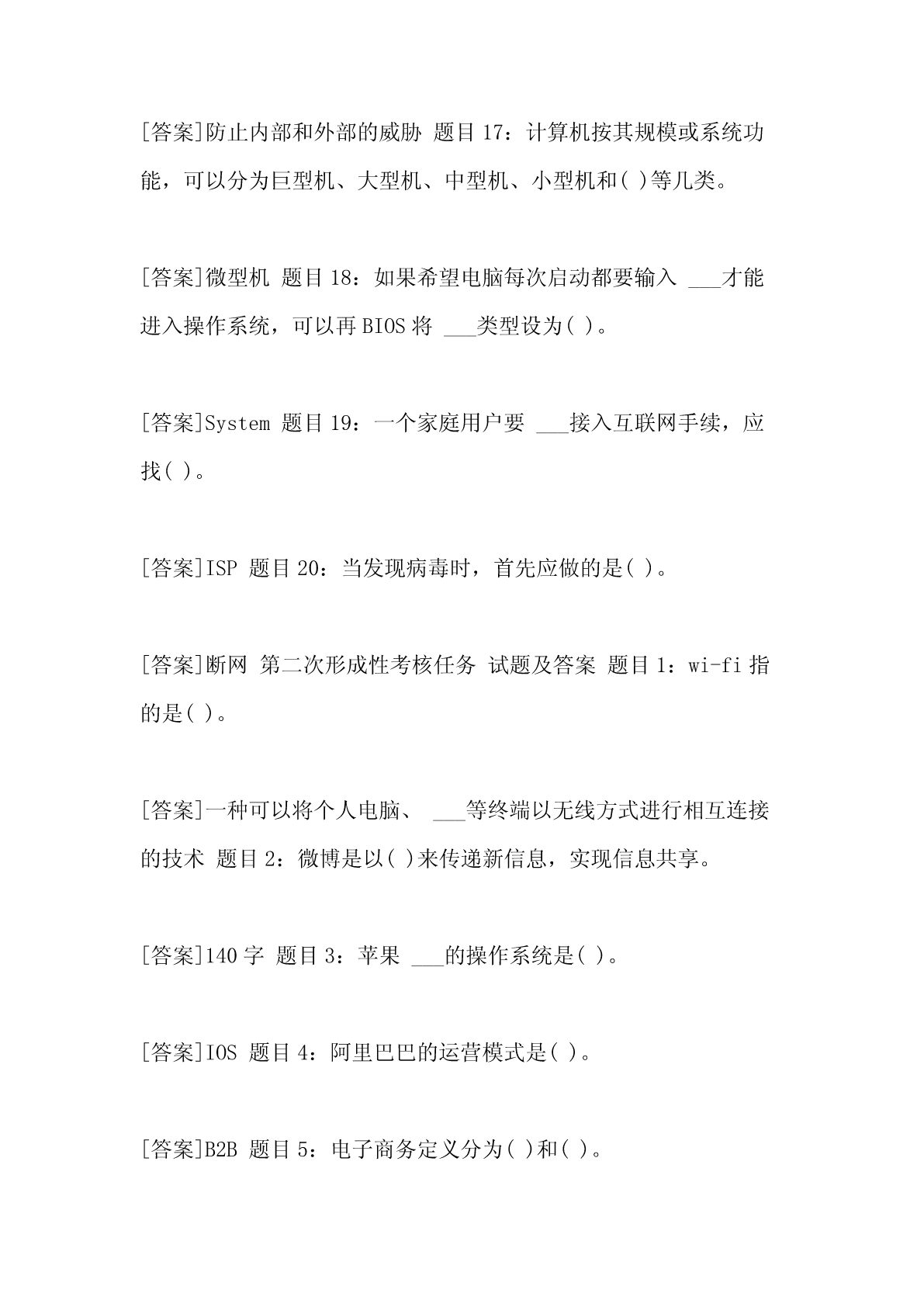 [答案]防止内部和外部的威胁 题目 17：计算机按其规模或系统功能，可以分为巨型机、大型机、中型机、小型机和( )等几类。

[答案]微型机 题目 18：如果希望电脑每次启动都要输入 ___才能进入操作系统，可以再 BIOS 将 ___类型设为( )。

[答案]System 题目 19：一个家庭用户要 ___接入互联网手续，应找( )。

[答案]ISP 题目 20：当发现病毒时，首先应做的是( )。

[答案]断网 第二次形成性考核任务 试题及答案 题目 1：wi-fi 指的是( )。

[答案]一种可以将个人电脑、 ___等终端以无线方式进行相互连接的技术 题目 2：微博是以( )来传递新信息，实现信息共享。

[答案]140 字 题目 3：苹果 ___的操作系统是( )。

[答案]IOS 题目 4：阿里巴巴的运营模式是( )。

[答案]B2B 题目 5：电子商务定义分为( )和( )。